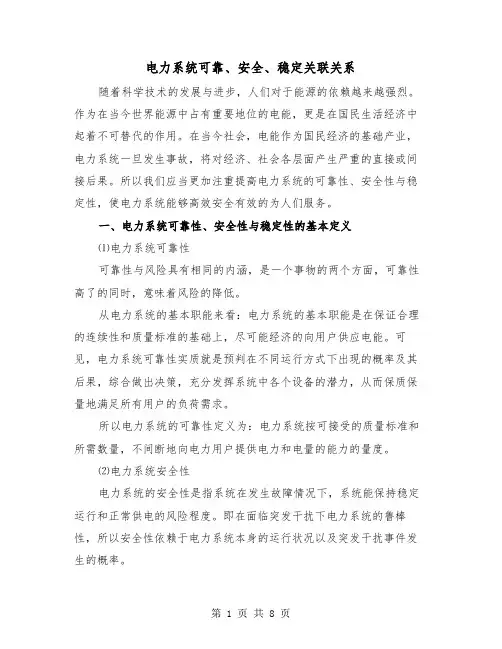 电力系统可靠、安全、稳定关联关系

随着科学技术的发展与进步，人们对于能源的依赖越来越强烈。作为在当今世界能源中占有重要地位的电能，更是在国民生活经济中起着不可替代的作用。在当今社会，电能作为国民经济的基础产业，电力系统一旦发生事故，将对经济、社会各层面产生严重的直接或间接后果。所以我们应当更加注重提高电力系统的可靠性、安全性与稳定性，使电力系统能够高效安全有效的为人们服务。

一、电力系统可靠性、安全性与稳定性的基本定义

⑴电力系统可靠性

可靠性与风险具有相同的内涵，是一个事物的两个方面，可靠性高了的同时，意味着风险的降低。

从电力系统的基本职能来看：电力系统的基本职能是在保证合理的连续性和质量标准的基础上，尽可能经济的向用户供应电能。可见，电力系统可靠性实质就是预判在不同运行方式下出现的概率及其后果，综合做出决策，充分发挥系统中各个设备的潜力，从而保质保量地满足所有用户的负荷需求。

所以电力系统的可靠性定义为：电力系统按可接受的质量标准和所需数量，不间断地向电力用户提供电力和电量的能力的量度。

⑵电力系统安全性

电力系统的安全性是指系统在发生故障情况下，系统能保持稳定运行和正常供电的风险程度。即在面临突发干扰下电力系统的鲁棒性，所以安全性依赖于电力系统本身的运行状况以及突发干扰事件发生的概率。

第 1 页 共 8 页